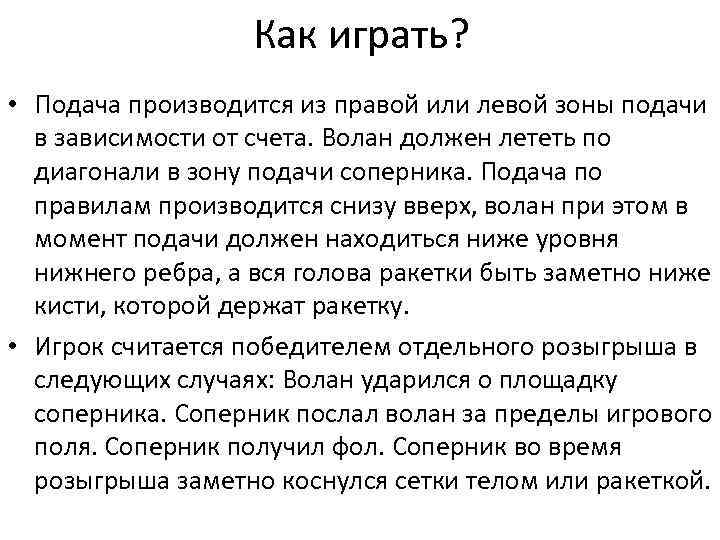 Как играть?

• Подача производится из правой или левой зоны подачи в зависимости от счета. Волан должен лететь по диагонали в зону подачи соперника. Подача по правилам производится снизу вверх, волан при этом в момент подачи должен находиться ниже уровня нижнего ребра, а вся голова ракетки быть заметно ниже кисти, которой держат ракетку.

• Игрок считается победителем отдельного розыгрыша в следующих случаях: Волан ударился о площадку соперника. Соперник послал волан за пределы игрового поля. Соперник получил фол. Соперник во время розыгрыша заметно коснулся сетки телом или ракеткой.